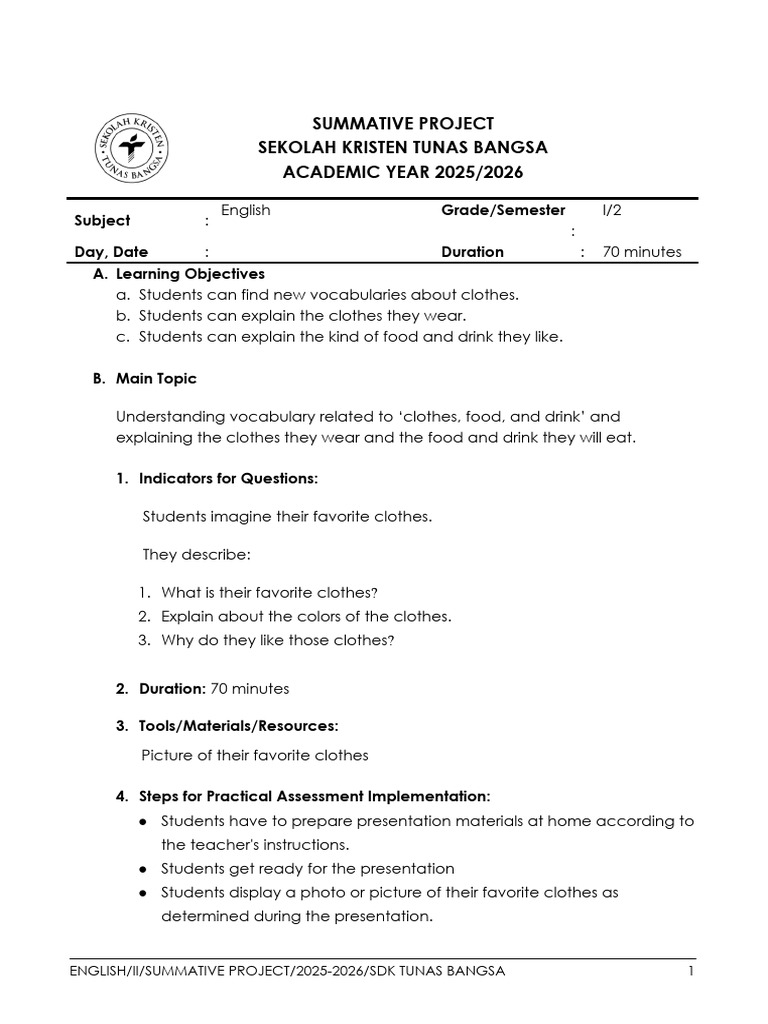 SEKOLAH KRISTEN TUNAS BANGSA

SUMMATIVE PROJECT
SEKOLAH KRISTEN TUNAS BANGSA
ACADEMIC YEAR 2025/2026

Subject : English
Grade/Semester : I/2
Day, Date :
Duration : 70 minutes

A. Learning Objectives
a. Students can find new vocabularies about clothes.
b. Students can explain the clothes they wear.
c. Students can explain the kind of food and drink they like.

B. Main Topic

Understanding vocabulary related to 'clothes, food, and drink' and explaining the clothes they wear and the food and drink they will eat.

1. Indicators for Questions:

Students imagine their favorite clothes.

They describe:

1. What is their favorite clothes?
2. Explain about the colors of the clothes.
3. Why do they like those clothes?

2. Duration: 70 minutes

3. Tools/Materials/Resources:

Picture of their favorite clothes

4. Steps for Practical Assessment Implementation:
• Students have to prepare presentation materials at home according to the teacher's instructions.
• Students get ready for the presentation
• Students display a photo or picture of their favorite clothes as determined during the presentation.

ENGLISH/II/SUMMATIVE PROJECT/2025-2026/SDK TUNAS BANGSA 1